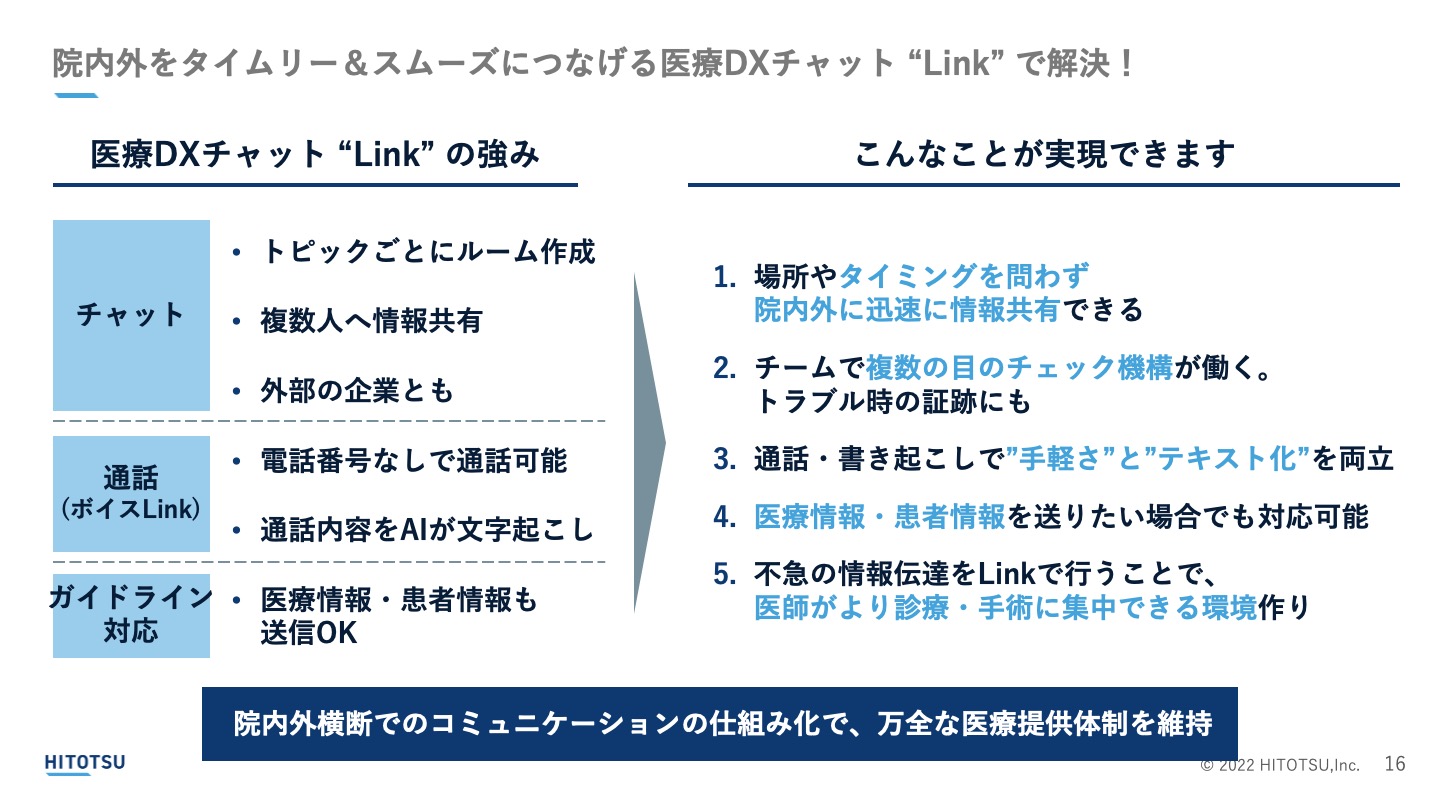 院内外をタイムリー＆スムーズにつなげる医療DXチャット “Link” で解決！

医療DXチャット “Link” の強み

チャット
• トピックごとにルーム作成
• 複数人へ情報共有
• 外部の企業とも

通話
（ボイスLink）
• 電話番号なしで通話可能
• 通話内容をAIが文字起こし

ガイドライン対応
• 医療情報・患者情報も送信OK

こんなことが実現できます

1. 場所やタイミングを問わず院内外に迅速に情報共有できる
2. チームで複数の目のチェック機構が働く。トラブル時の証跡にも
3. 通話・書き起こしで”手軽さ”と”テキスト化”を両立
4. 医療情報・患者情報を送りたい場合でも対応可能
5. 不急の情報伝達をLinkで行うことで、医師がより診療・手術に集中できる環境作り

院内外横断でのコミュニケーションの仕組み化で、万全な医療提供体制を維持

HITOTSU

© 2022 HITOTSU,Inc. 16